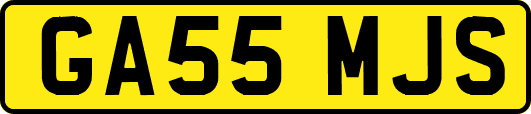 GA55 MJS